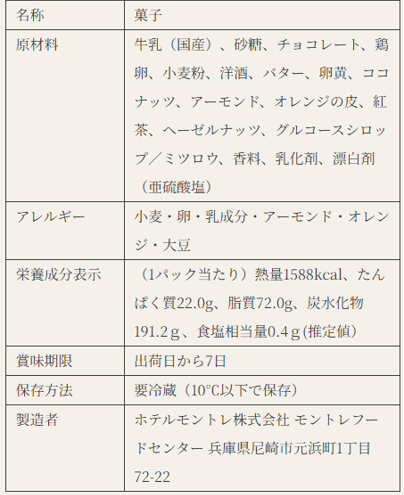 | 名称 | 菓子 |
|---|---|
| 原材料 | 牛乳（国産）、砂糖、チョコレート、鶏卵、小麦粉、洋酒、バター、卵黄、ココナッツ、アーモンド、オレンジの皮、紅茶、ヘーゼルナッツ、グルコースシロップ／ミツロウ、香料、乳化剤、漂白剤（亜硫酸塩） |
| アレルギー | 小麦・卵・乳成分・アーモンド・オレンジ・大豆 |
| 栄養成分表示 | （1パック当たり）熱量1588kcal、たんぱく質22.0g、脂質72.0g、炭水化物191.2ｇ、食塩相当量0.4ｇ(推定値） |
| 賞味期限 | 出荷日から7日 |
| 保存方法 | 要冷蔵（10℃以下で保存） |
| 製造者 | ホテルモントレ株式会社 モントレフードセンター 兵庫県尼崎市元浜町1丁目72-22 |